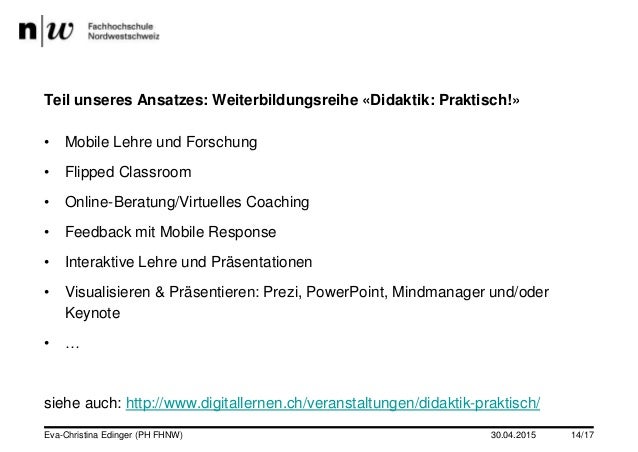 n|w Fachhochschule Nordwestschweiz

Teil unseres Ansatzes: Weiterbildungsreihe «Didaktik: Praktisch!»

• Mobile Lehre und Forschung
• Flipped Classroom
• Online-Beratung/Virtuelles Coaching
• Feedback mit Mobile Response
• Interaktive Lehre und Präsentationen
• Visualisieren & Präsentieren: Prezi, PowerPoint, Mindmanager und/oder Keynote
• …

siehe auch: http://www.digitallernen.ch/veranstaltungen/didaktik-praktisch/

Eva-Christina Edinger (PH FHNW) 30.04.2015 14/17